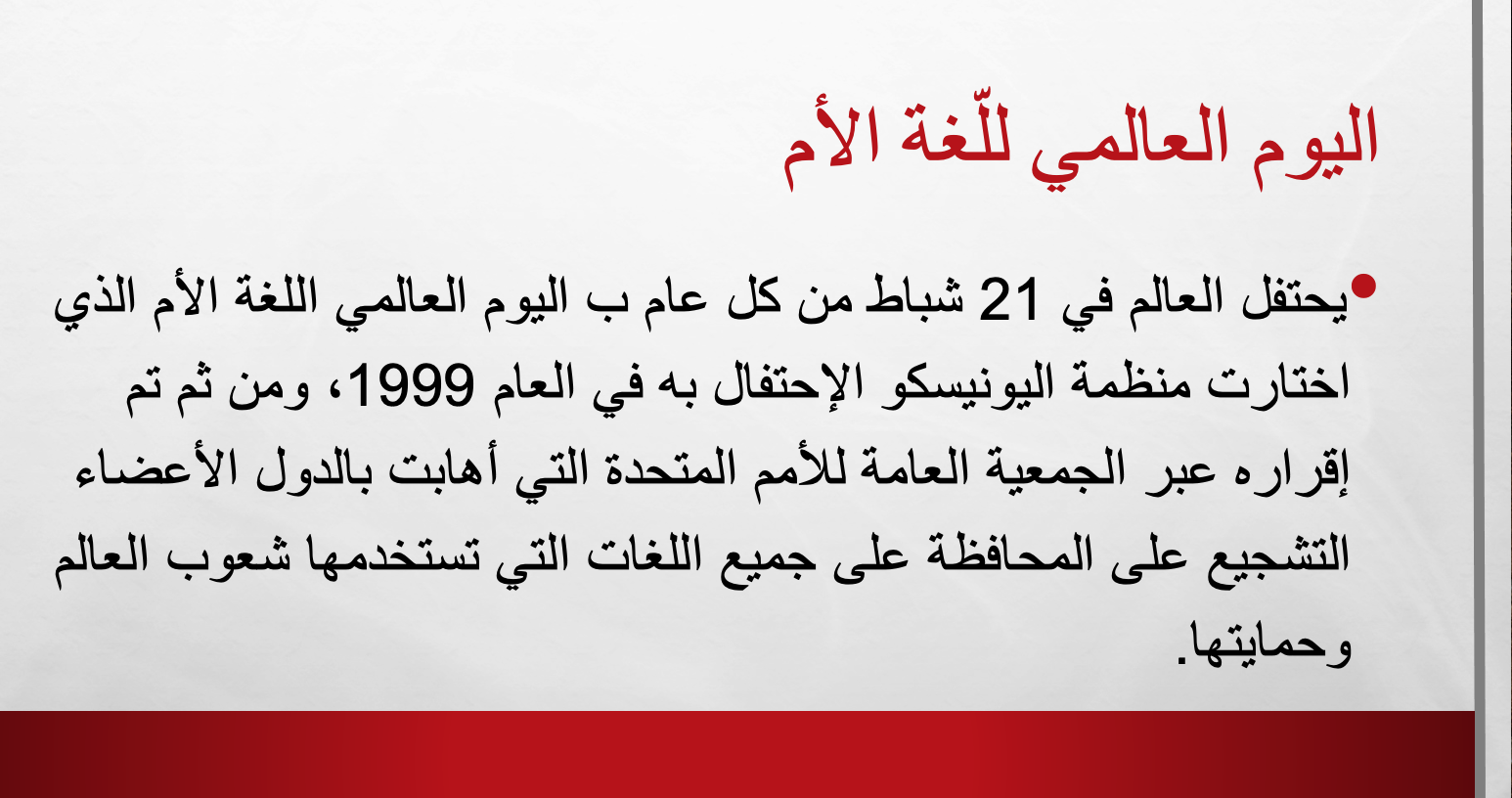 اليوم العالمي للّغة الأم

• يحتفل العالم في 21 شباط من كل عام ب اليوم العالمي اللغة الأم الذي اختارت منظمة اليونيسكو الإحتفال به في العام 1999، ومن ثم تم إقراره عبر الجمعية العامة للأمم المتحدة التي أهابت بالدول الأعضاء التشجيع على المحافظة على جميع اللغات التي تستخدمها شعوب العالم وحمايتها.